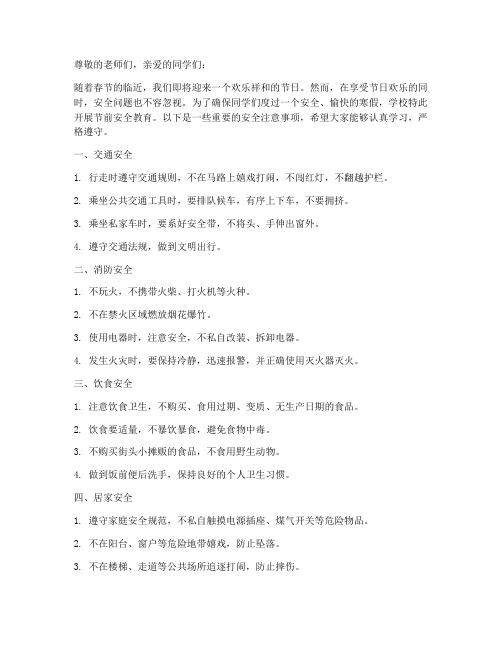 尊敬的老师们，亲爱的同学们：

随着春节的临近，我们即将迎来一个欢乐祥和的节日。然而，在享受节日欢乐的同时，安全问题也不容忽视。为了确保同学们度过一个安全、愉快的寒假，学校特此开展节前安全教育。以下是一些重要的安全注意事项，希望大家能够认真学习，严格遵守。

一、交通安全

1. 行走时遵守交通规则，不在马路上嬉戏打闹，不闯红灯，不翻越护栏。

2. 乘坐公共交通工具时，要排队候车，有序上下车，不要拥挤。

3. 乘坐私家车时，要系好安全带，不将头、手伸出窗外。

4. 遵守交通法规，做到文明出行。

二、消防安全

1. 不玩火，不携带火柴、打火机等火种。

2. 不在禁火区域燃放烟花爆竹。

3. 使用电器时，注意安全，不私自改装、拆卸电器。

4. 发生火灾时，要保持冷静，迅速报警，并正确使用灭火器灭火。

三、饮食安全

1. 注意饮食卫生，不购买、食用过期、变质、无生产日期的食品。

2. 饮食要适量，不暴饮暴食，避免食物中毒。

3. 不购买街头小摊贩的食品，不食用野生动物。

4. 做到饭前便后洗手，保持良好的个人卫生习惯。

四、居家安全

1. 遵守家庭安全规范，不私自触摸电源插座、煤气开关等危险物品。

2. 不在阳台、窗户等危险地带嬉戏，防止坠落。

3. 不在楼梯、走道等公共场所追逐打闹，防止摔伤。